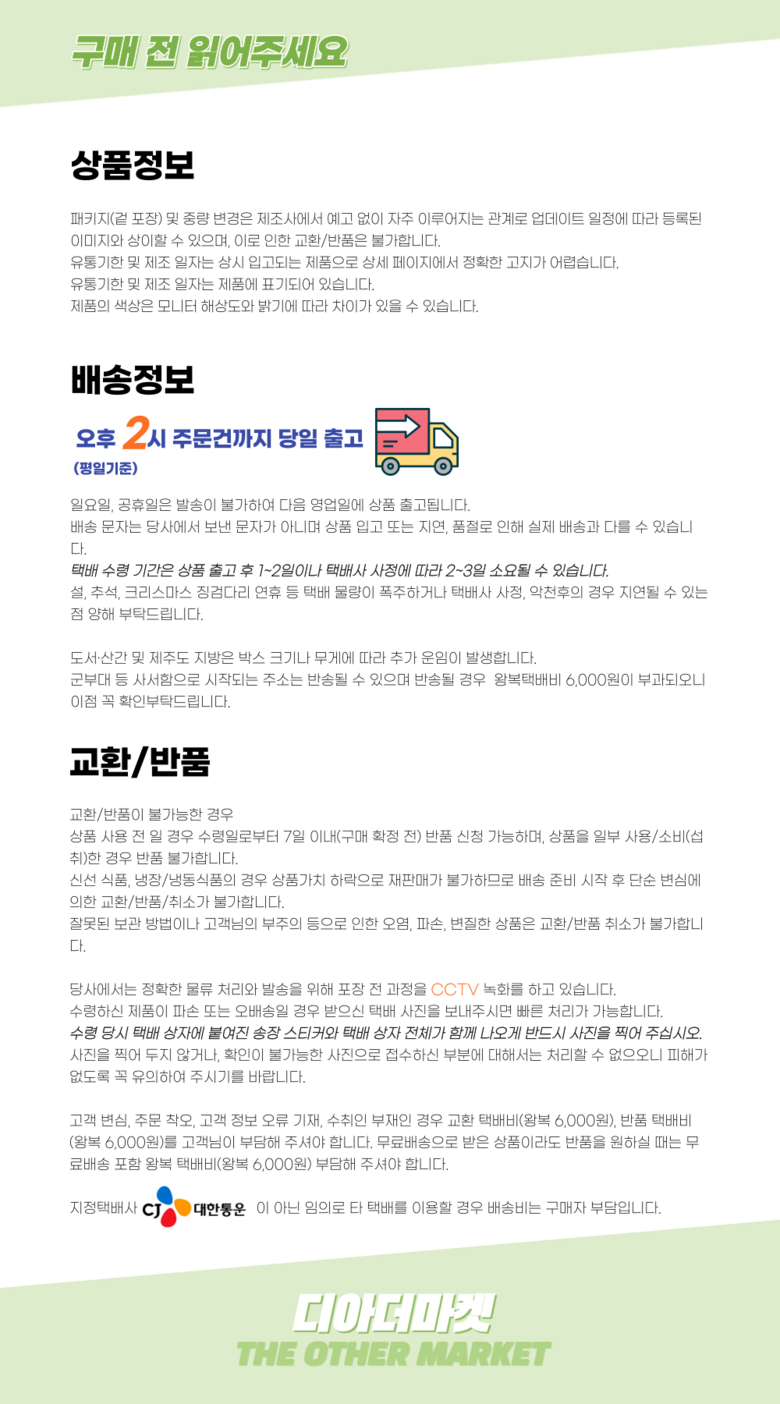 구매 전 읽어주세요

상품정보

패키지(겉 포장) 및 중량 변경은 제조사에서 예고 없이 자주 이루어지는 관계로 업데이트 일정에 따라 등록된 이미지와 상이할 수 있으며, 이로 인한 교환/반품은 불가합니다.
유통기한 및 제조 일자는 상시 입고되는 제품으로 상세 페이지에서 정확한 고지가 어렵습니다.
유통기한 및 제조 일자는 제품에 표기되어 있습니다.
제품의 색상은 모니터 해상도와 밝기에 따라 차이가 있을 수 있습니다.

배송정보

오후 2시 주문건까지 당일 출고
(평일기준)

일요일, 공휴일은 발송이 불가하여 다음 영업일에 상품 출고됩니다.
배송 문자는 당사에서 보낸 문자가 아니며 상품 입고 또는 지연, 품절로 인해 실제 배송과 다를 수 있습니다.
택배 수령 기간은 상품 출고 후 1~2일이나 택배사 사정에 따라 2~3일 소요될 수 있습니다.
설, 추석, 크리스마스 징검다리 연휴 등 택배 물량이 폭주하거나 택배사 사정, 악천후의 경우 지연될 수 있는 점 양해 부탁드립니다.

도서·산간 및 제주도 지방은 박스 크기나 무게에 따라 추가 운임이 발생합니다.
군부대 등 사서함으로 시작되는 주소는 반송될 수 있으며 반송될 경우 왕복택배비 6,000원이 부과되오니 이점 꼭 확인부탁드립니다.

교환/반품

교환/반품이 불가능한 경우
상품 사용 전 일 경우 수령일로부터 7일 이내(구매 확정 전) 반품 신청 가능하며, 상품을 일부 사용/소비(섭취)한 경우 반품 불가합니다.
신선 식품, 냉장/냉동식품의 경우 상품가치 하락으로 재판매가 불가하므로 배송 준비 시작 후 단순 변심에 의한 교환/반품/취소가 불가합니다.
잘못된 보관 방법이나 고객님의 부주의 등으로 인한 오염, 파손, 변질한 상품은 교환/반품 취소가 불가합니다.

당사에서는 정확한 물류 처리와 발송을 위해 포장 전 과정을 CCTV 녹화를 하고 있습니다.
수령하신 제품이 파손 또는 오배송일 경우 받으신 택배 사진을 보내주시면 빠른 처리가 가능합니다.
수령 당시 택배 상자에 붙여진 송장 스티커와 택배 상자 전체가 함께 나오게 반드시 사진을 찍어 주십시오.
사진을 찍어 두지 않거나, 확인이 불가능한 사진으로 접수하신 부분에 대해서는 처리할 수 없으오니 피해가 없도록 꼭 유의하여 주시기를 바랍니다.

고객 변심, 주문 착오, 고객 정보 오류 기재, 수취인 부재인 경우 교환 택배비(왕복 6,000원), 반품 택배비(왕복 6,000원)를 고객님이 부담해 주셔야 합니다. 무료배송으로 받은 상품이라도 반품을 원하실 때는 무료배송 포함 왕복 택배비(왕복 6,000원) 부담해 주셔야 합니다.

지정택배사 CJ 대한통운 이 아닌 임의로 타 택배를 이용할 경우 배송비는 구매자 부담입니다.

디아더마켓
THE OTHER MARKET